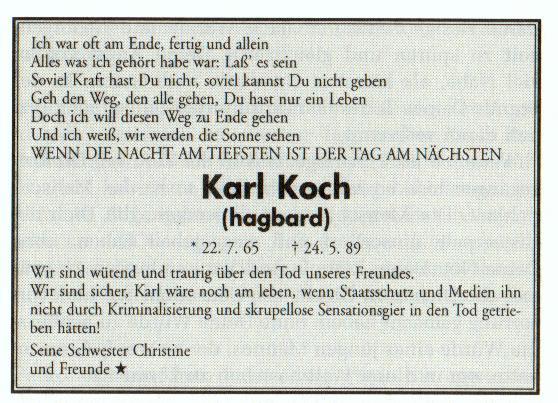 Ich war oft am Ende, fertig und allein
Alles was ich gehört habe war: Laß' es sein
Soviel Kraft hast Du nicht, soviel kannst Du nicht geben
Geh den Weg, den alle gehen, Du hast nur ein Leben
Doch ich will diesen Weg zu Ende gehen
Und ich weiß, wir werden die Sonne sehen
WENN DIE NACHT AM TIEFSTEN IST DER TAG AM NÄCHSTEN

Karl Koch
(hagbard)

* 22. 7. 65 † 24. 5. 89

Wir sind wütend und traurig über den Tod unseres Freundes.
Wir sind sicher, Karl wäre noch am leben, wenn Staatsschutz und Medien ihn nicht durch Kriminalisierung und skrupellose Sensationsgier in den Tod getrieben hätten!

Seine Schwester Christine
und Freunde ★